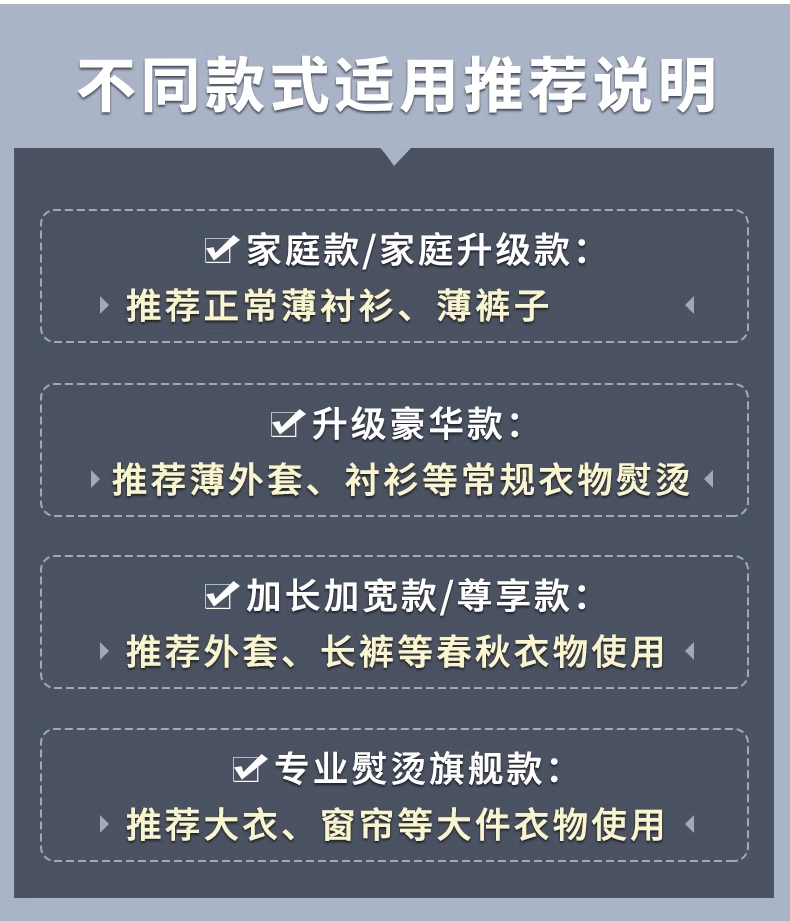 不同款式适用推荐说明

☑家庭款/家庭升级款:
推荐正常薄衬衫、薄裤子

☑升级豪华款:
推荐薄外套、衬衫等常规衣物熨烫

☑加长加宽款/尊享款:
推荐外套、长裤等春秋衣物使用

☑专业熨烫旗舰款:
推荐大衣、窗帘等大件衣物使用